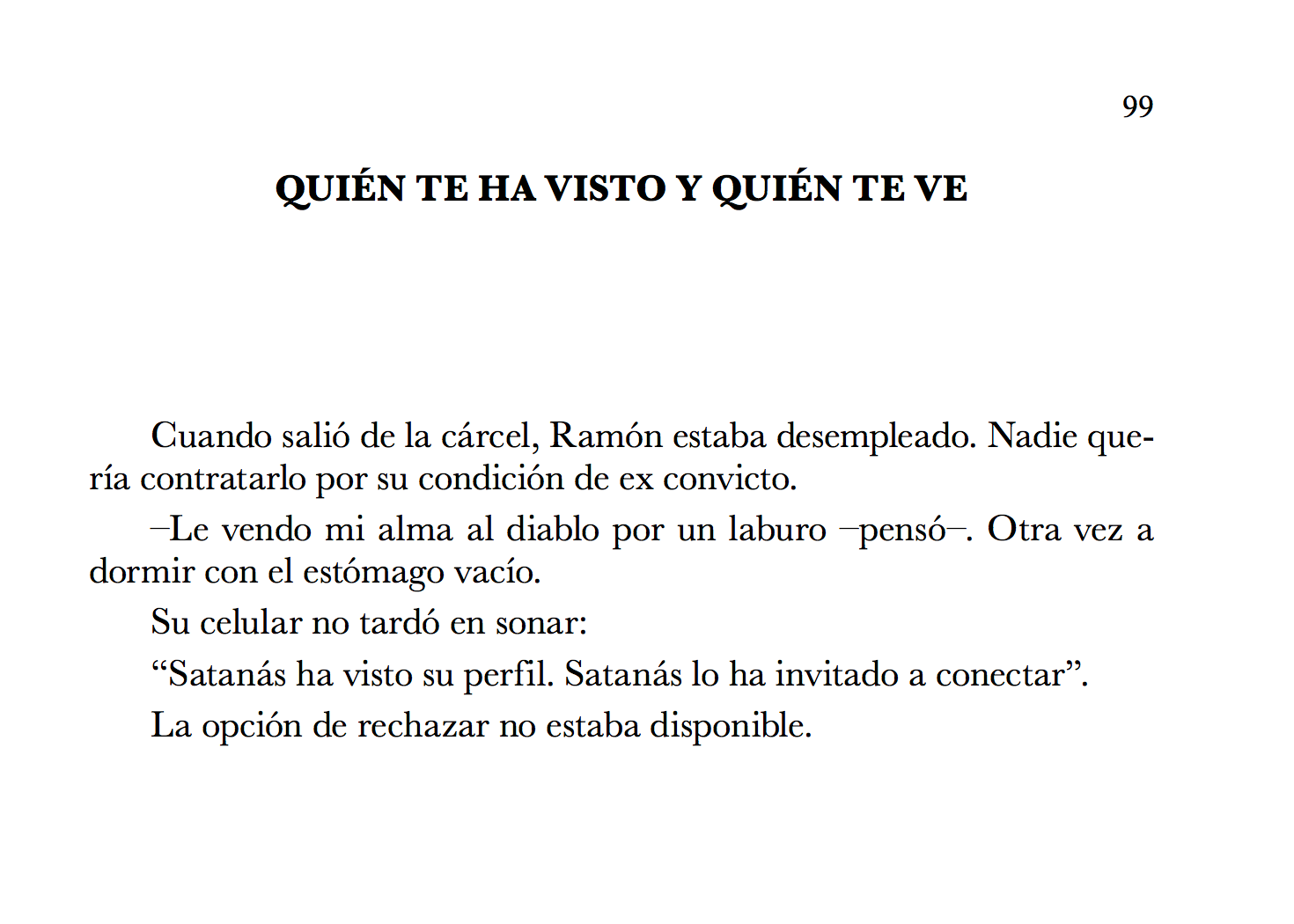 99

QUIÉN TE HA VISTO Y QUIÉN TE VE

Cuando salió de la cárcel, Ramón estaba desempleado. Nadie quería contratarlo por su condición de ex convicto.

–Le vendo mi alma al diablo por un laburo –pensó–. Otra vez a dormir con el estómago vacío.

Su celular no tardó en sonar:

“Satanás ha visto su perfil. Satanás lo ha invitado a conectar”.

La opción de rechazar no estaba disponible.